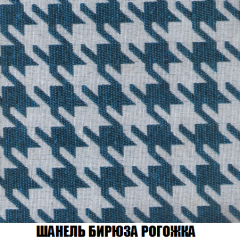 ШАНЕЛЬ БИРЮЗА РОГОЖКА